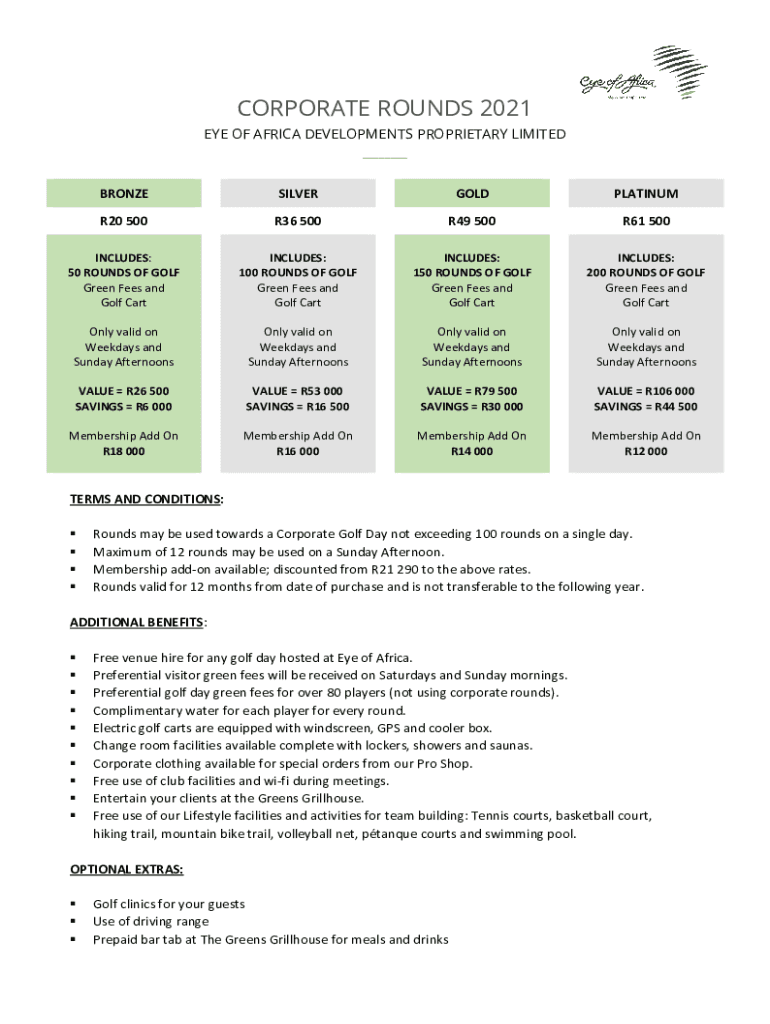 Eye of Africa

CORPORATE ROUNDS 2021

EYE OF AFRICA DEVELOPMENTS PROPRIETARY LIMITED

| BRONZE | SILVER | GOLD | PLATINUM |
|---|---|---|---|
| R20 500 | R36 500 | R49 500 | R61 500 |
| INCLUDES: 50 ROUNDS OF GOLF Green Fees and Golf Cart | INCLUDES: 100 ROUNDS OF GOLF Green Fees and Golf Cart | INCLUDES: 150 ROUNDS OF GOLF Green Fees and Golf Cart | INCLUDES: 200 ROUNDS OF GOLF Green Fees and Golf Cart |
| Only valid on Weekdays and Sunday Afternoons | Only valid on Weekdays and Sunday Afternoons | Only valid on Weekdays and Sunday Afternoons | Only valid on Weekdays and Sunday Afternoons |
| VALUE = R26 500 SAVINGS = R6 000 | VALUE = R53 000 SAVINGS = R16 500 | VALUE = R79 500 SAVINGS = R30 000 | VALUE = R106 000 SAVINGS = R44 500 |
| Membership Add On R18 000 | Membership Add On R16 000 | Membership Add On R14 000 | Membership Add On R12 000 |

TERMS AND CONDITIONS:

▪ Rounds may be used towards a Corporate Golf Day not exceeding 100 rounds on a single day.
▪ Maximum of 12 rounds may be used on a Sunday Afternoon.
▪ Membership add-on available; discounted from R21 290 to the above rates.
▪ Rounds valid for 12 months from date of purchase and is not transferable to the following year.

ADDITIONAL BENEFITS:

▪ Free venue hire for any golf day hosted at Eye of Africa.
▪ Preferential visitor green fees will be received on Saturdays and Sunday mornings.
▪ Preferential golf day green fees for over 80 players (not using corporate rounds).
▪ Complimentary water for each player for every round.
▪ Electric golf carts are equipped with windscreen, GPS and cooler box.
▪ Change room facilities available complete with lockers, showers and saunas.
▪ Corporate clothing available for special orders from our Pro Shop.
▪ Free use of club facilities and wi-fi during meetings.
▪ Entertain your clients at the Greens Grillhouse.
▪ Free use of our Lifestyle facilities and activities for team building: Tennis courts, basketball court, hiking trail, mountain bike trail, volleyball net, pétanque courts and swimming pool.

OPTIONAL EXTRAS:

▪ Golf clinics for your guests
▪ Use of driving range
▪ Prepaid bar tab at The Greens Grillhouse for meals and drinks